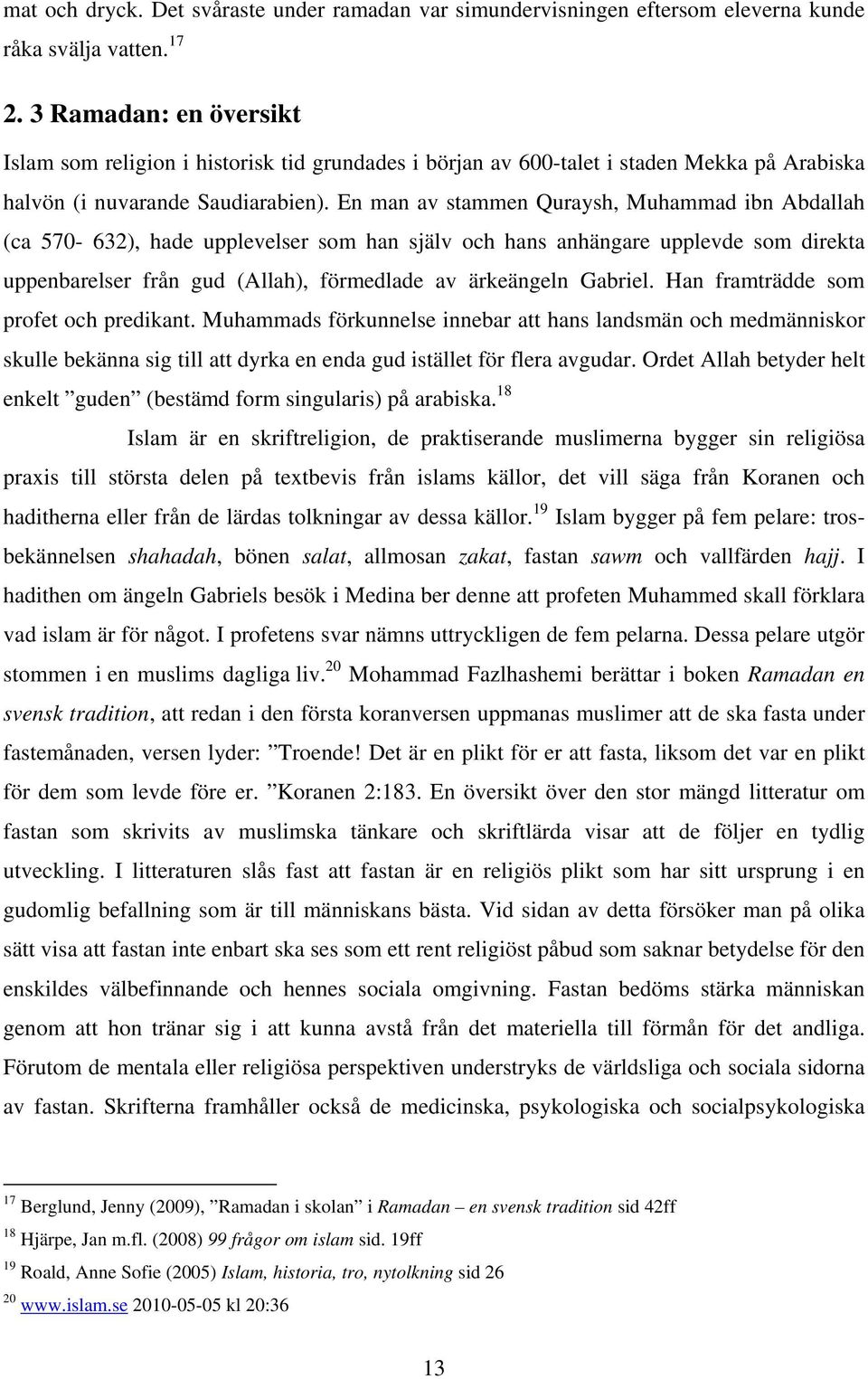 mat och dryck. Det svåraste under ramadan var simundervisningen eftersom eleverna kunde råka svälja vatten.$^{17}$

2. 3 Ramadan: en översikt

Islam som religion i historisk tid grundades i början av 600-talet i staden Mekka på Arabiska halvön (i nuvarande Saudiarabien). En man av stammen Quraysh, Muhammad ibn Abdallah (ca 570- 632), hade upplevelser som han själv och hans anhängare upplevde som direkta uppenbarelser från gud (Allah), förmedlade av ärkeängeln Gabriel. Han framträdde som profet och predikant. Muhammads förkunnelse innebar att hans landsmän och medmänniskor skulle bekänna sig till att dyrka en enda gud istället för flera avgudar. Ordet Allah betyder helt enkelt ”guden” (bestämd form singularis) på arabiska.$^{18}$

Islam är en skriftreligion, de praktiserande muslimerna bygger sin religiösa praxis till största delen på textbevis från islams källor, det vill säga från Koranen och haditherna eller från de lärdas tolkningar av dessa källor.$^{19}$ Islam bygger på fem pelare: trosbekännelsen shahadah, bönen salat, allmosan zakat, fastan sawm och vallfärden hajj. I hadithen om ängeln Gabriels besök i Medina ber denne att profeten Muhammed skall förklara vad islam är för något. I profetens svar nämns uttryckligen de fem pelarna. Dessa pelare utgör stommen i en muslims dagliga liv.$^{20}$ Mohammad Fazlhashemi berättar i boken Ramadan en svensk tradition, att redan i den första koranversen uppmanas muslimer att de ska fasta under fastemånaden, versen lyder: ”Troende! Det är en plikt för er att fasta, liksom det var en plikt för dem som levde före er. ”Koranen 2:183. En översikt över den stor mängd litteratur om fastan som skrivits av muslimska tänkare och skriftlärda visar att de följer en tydlig utveckling. I litteraturen slås fast att fastan är en religiös plikt som har sitt ursprung i en gudomlig befallning som är till människans bästa. Vid sidan av detta försöker man på olika sätt visa att fastan inte enbart ska ses som ett rent religiöst påbud som saknar betydelse för den enskildes välbefinnande och hennes sociala omgivning. Fastan bedöms stärka människan genom att hon tränar sig i att kunna avstå från det materiella till förmån för det andliga. Förutom de mentala eller religiösa perspektiven understryks de världsliga och sociala sidorna av fastan. Skrifterna framhåller också de medicinska, psykologiska och socialpsykologiska

$^{17}$ Berglund, Jenny (2009), ”Ramadan i skolan” i Ramadan – en svensk tradition sid 42ff
$^{18}$ Hjärpe, Jan m.fl. (2008) 99 frågor om islam sid. 19ff
$^{19}$ Roald, Anne Sofie (2005) Islam, historia, tro, nytolkning sid 26
$^{20}$ www.islam.se 2010-05-05 kl 20:36

13